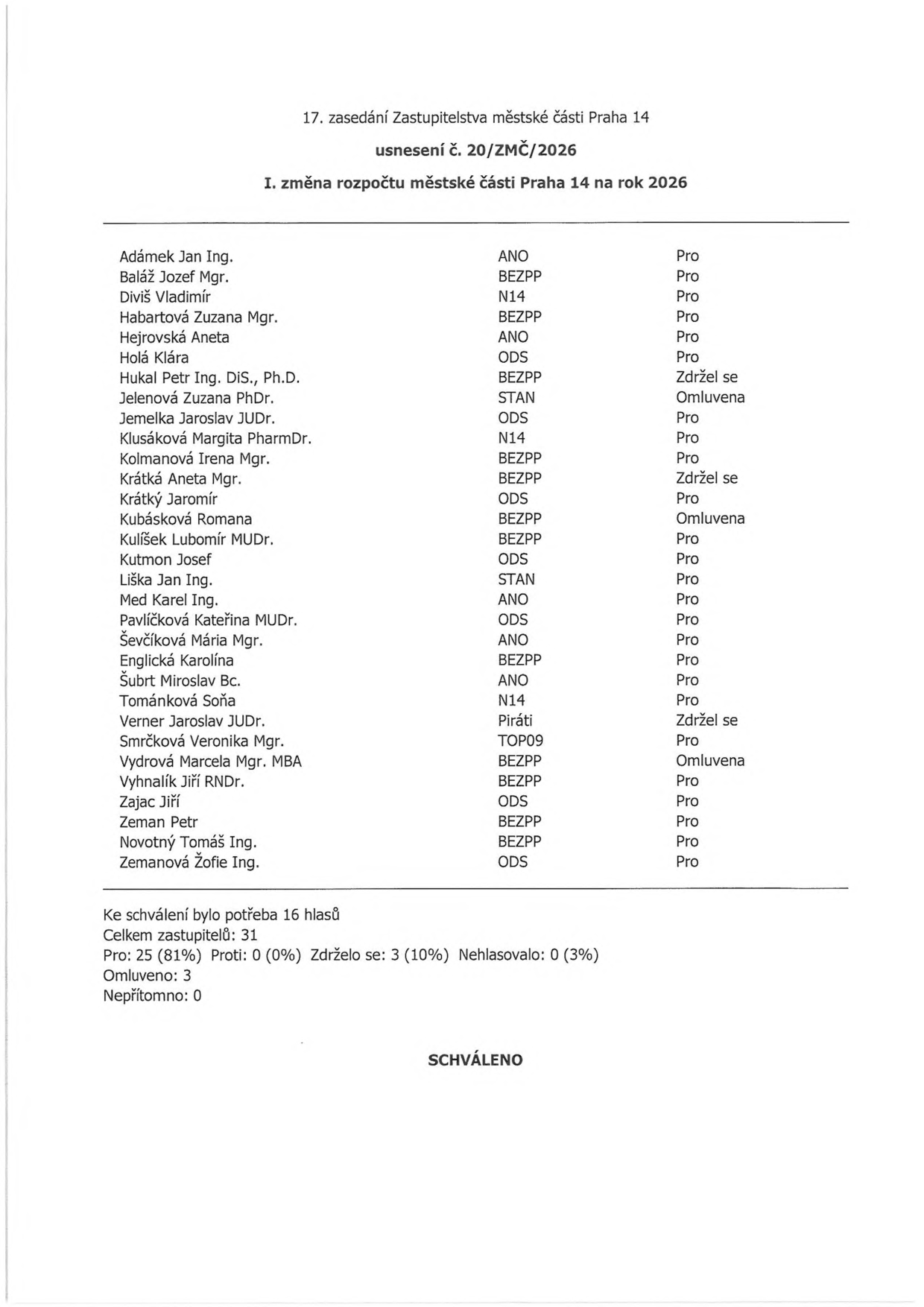 17. zasedání Zastupitelstva městské části Praha 14

usnesení č. 20/ZMČ/2026

I. změna rozpočtu městské části Praha 14 na rok 2026

| Adámek Jan Ing. | ANO | Pro |
|---|---|---|
| Baláž Jozef Mgr. | BEZPP | Pro |
| Diviš Vladimír | N14 | Pro |
| Habartová Zuzana Mgr. | BEZPP | Pro |
| Hejrovská Aneta | ANO | Pro |
| Holá Klára | ODS | Pro |
| Hukal Petr Ing. DiS., Ph.D. | BEZPP | Zdržel se |
| Jelenová Zuzana PhDr. | STAN | Omluvena |
| Jemelka Jaroslav JUDr. | ODS | Pro |
| Klusáková Margita PharmDr. | N14 | Pro |
| Kolmanová Irena Mgr. | BEZPP | Pro |
| Krátká Aneta Mgr. | BEZPP | Zdržel se |
| Krátký Jaromír | ODS | Pro |
| Kubásková Romana | BEZPP | Omluvena |
| Kulíšek Lubomír MUDr. | BEZPP | Pro |
| Kutmon Josef | ODS | Pro |
| Liška Jan Ing. | STAN | Pro |
| Med Karel Ing. | ANO | Pro |
| Pavlíčková Kateřina MUDr. | ODS | Pro |
| Ševčíková Mária Mgr. | ANO | Pro |
| Englická Karolína | BEZPP | Pro |
| Šubrt Miroslav Bc. | ANO | Pro |
| Tománková Soňa | N14 | Pro |
| Verner Jaroslav JUDr. | Piráti | Zdržel se |
| Smrčková Veronika Mgr. | TOP09 | Pro |
| Vydrová Marcela Mgr. MBA | BEZPP | Omluvena |
| Vyhnalík Jiří RNDr. | BEZPP | Pro |
| Zajac Jiří | ODS | Pro |
| Zeman Petr | BEZPP | Pro |
| Novotný Tomáš Ing. | BEZPP | Pro |
| Zemanová Žofie Ing. | ODS | Pro |

Ke schválení bylo potřeba 16 hlasů
Celkem zastupitelů: 31
Pro: 25 (81%) Proti: 0 (0%) Zdrželo se: 3 (10%) Nehlasovalo: 0 (3%)
Omluveno: 3
Nepřítomno: 0

SCHVÁLENO